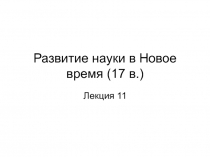 Развитие науки в Новое время (17 в.)

Лекция 11